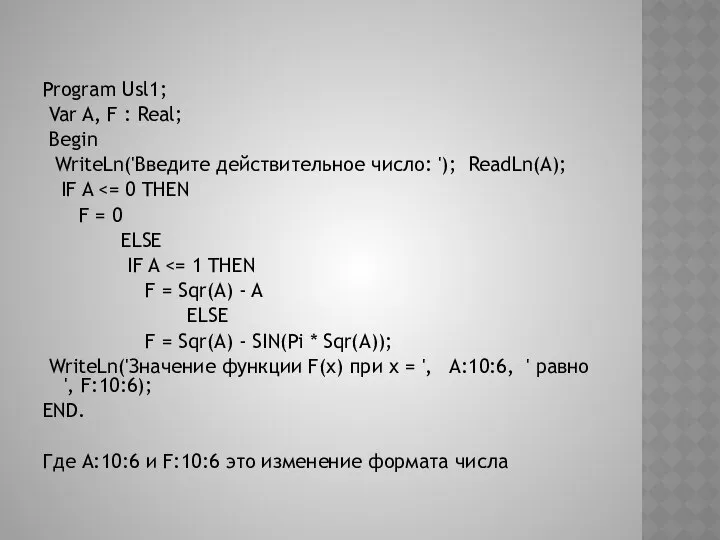 Program Usl1;
Var A, F : Real;
Begin
WriteLn('Введите действительное число: '); ReadLn(A);
IF A <= 0 THEN
F = 0
ELSE
IF A <= 1 THEN
F = Sqr(A) - A
ELSE
F = Sqr(A) - SIN(Pi * Sqr(A));
WriteLn('Значение функции F(x) при x = ', A:10:6, ' равно ', F:10:6);
END.

Где A:10:6 и F:10:6 это изменение формата числа